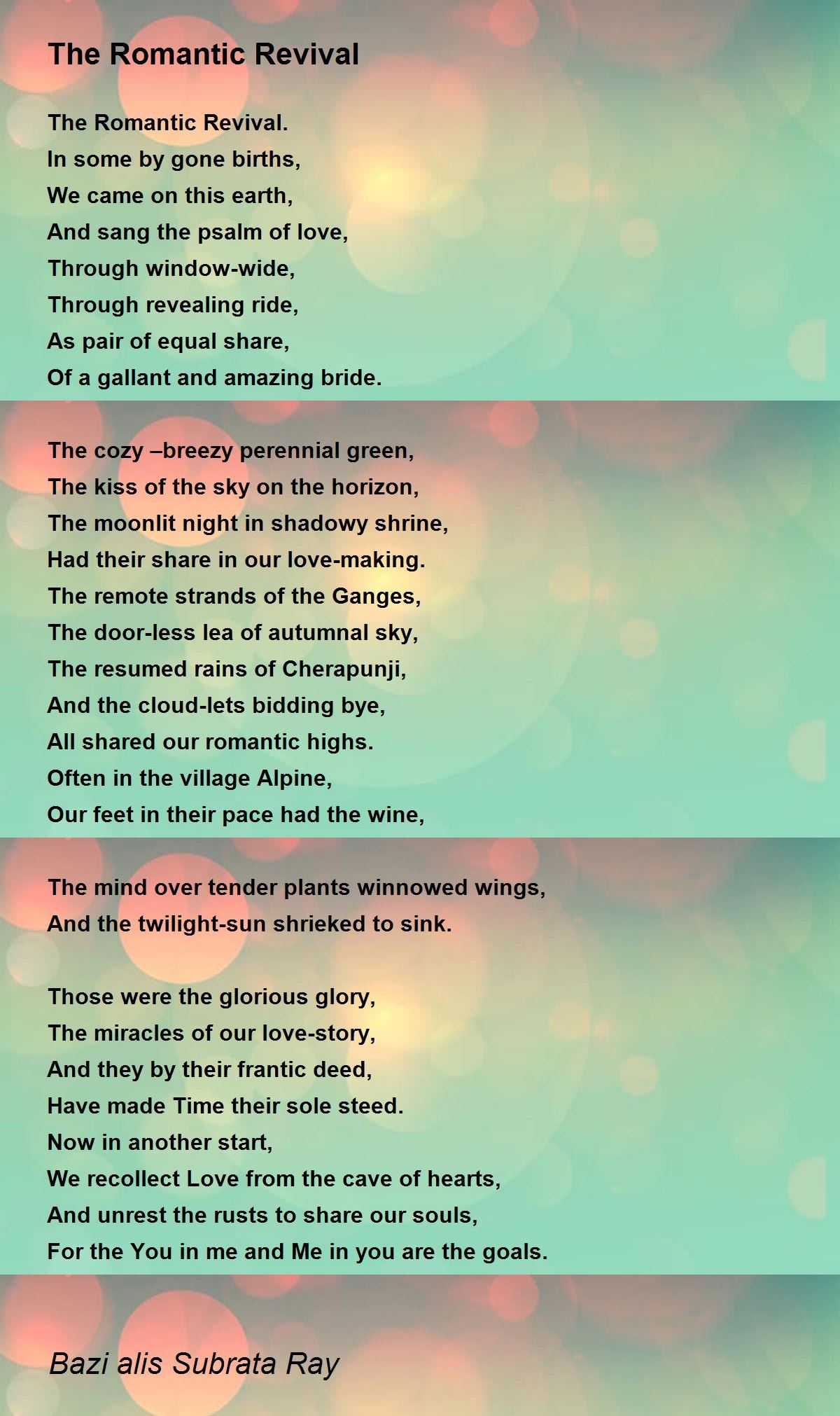 The Romantic Revival

The Romantic Revival.
In some by gone births,
We came on this earth,
And sang the psalm of love,
Through window-wide,
Through revealing ride,
As pair of equal share,
Of a gallant and amazing bride.

The cozy –breezy perennial green,
The kiss of the sky on the horizon,
The moonlit night in shadowy shrine,
Had their share in our love-making.
The remote strands of the Ganges,
The door-less lea of autumnal sky,
The resumed rains of Cherapunji,
And the cloud-lets bidding bye,
All shared our romantic highs.
Often in the village Alpine,
Our feet in their pace had the wine,

The mind over tender plants winnowed wings,
And the twilight-sun shrieked to sink.

Those were the glorious glory,
The miracles of our love-story,
And they by their frantic deed,
Have made Time their sole steed.
Now in another start,
We recollect Love from the cave of hearts,
And unrest the rusts to share our souls,
For the You in me and Me in you are the goals.

Bazi alis Subrata Ray